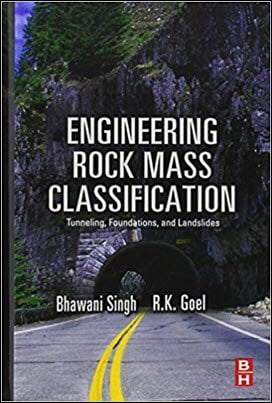 ENGINEERING ROCK MASS CLASSIFICATION

Tunneling, Foundations, and Landslides

Bhawani Singh R.K. Goel

B H